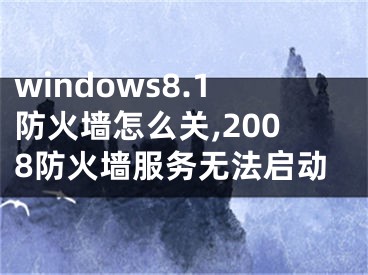 windows8.1防火墙怎么关,2008防火墙服务无法启动